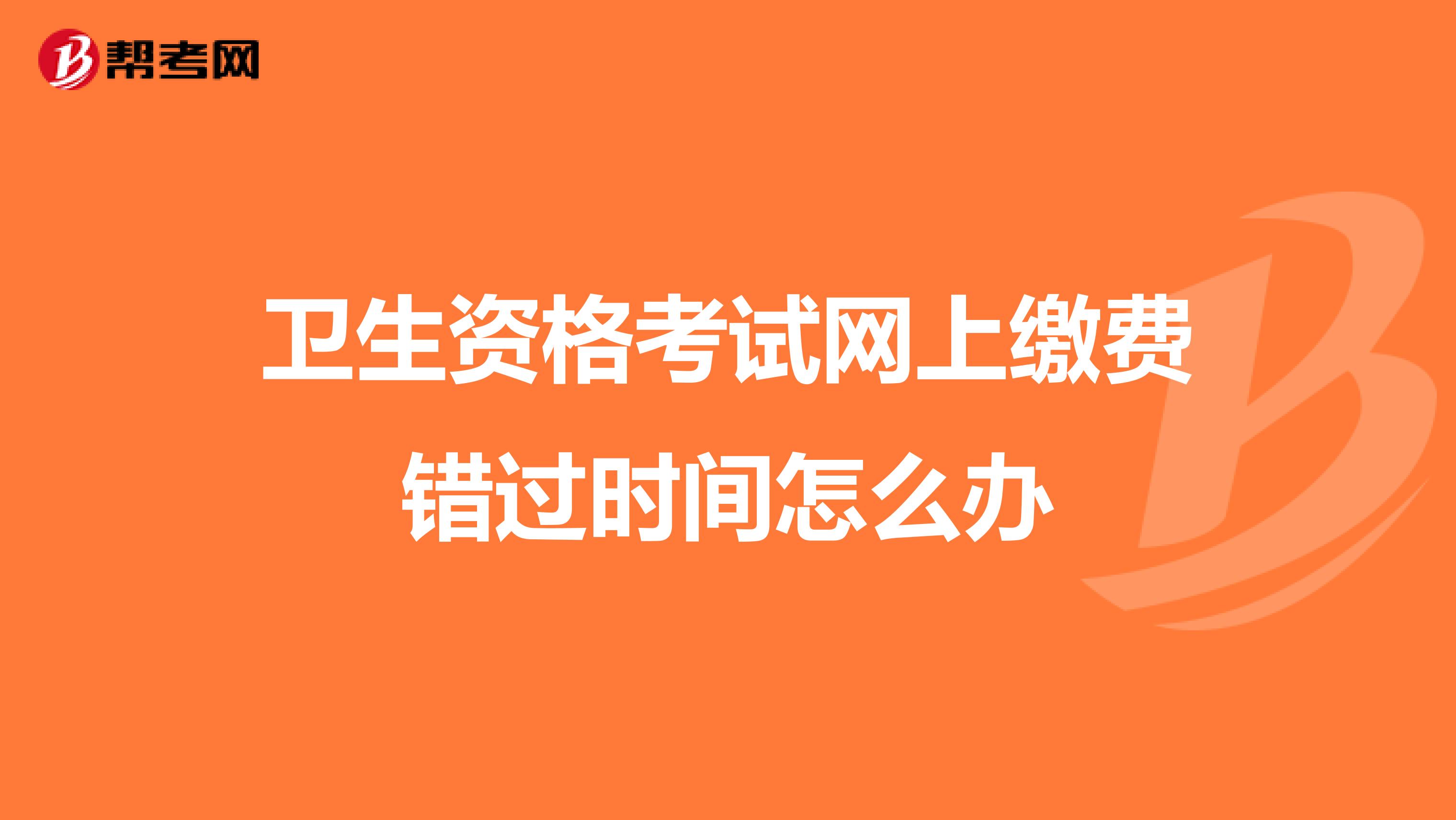 帮考网

卫生资格考试网上缴费错过时间怎么办